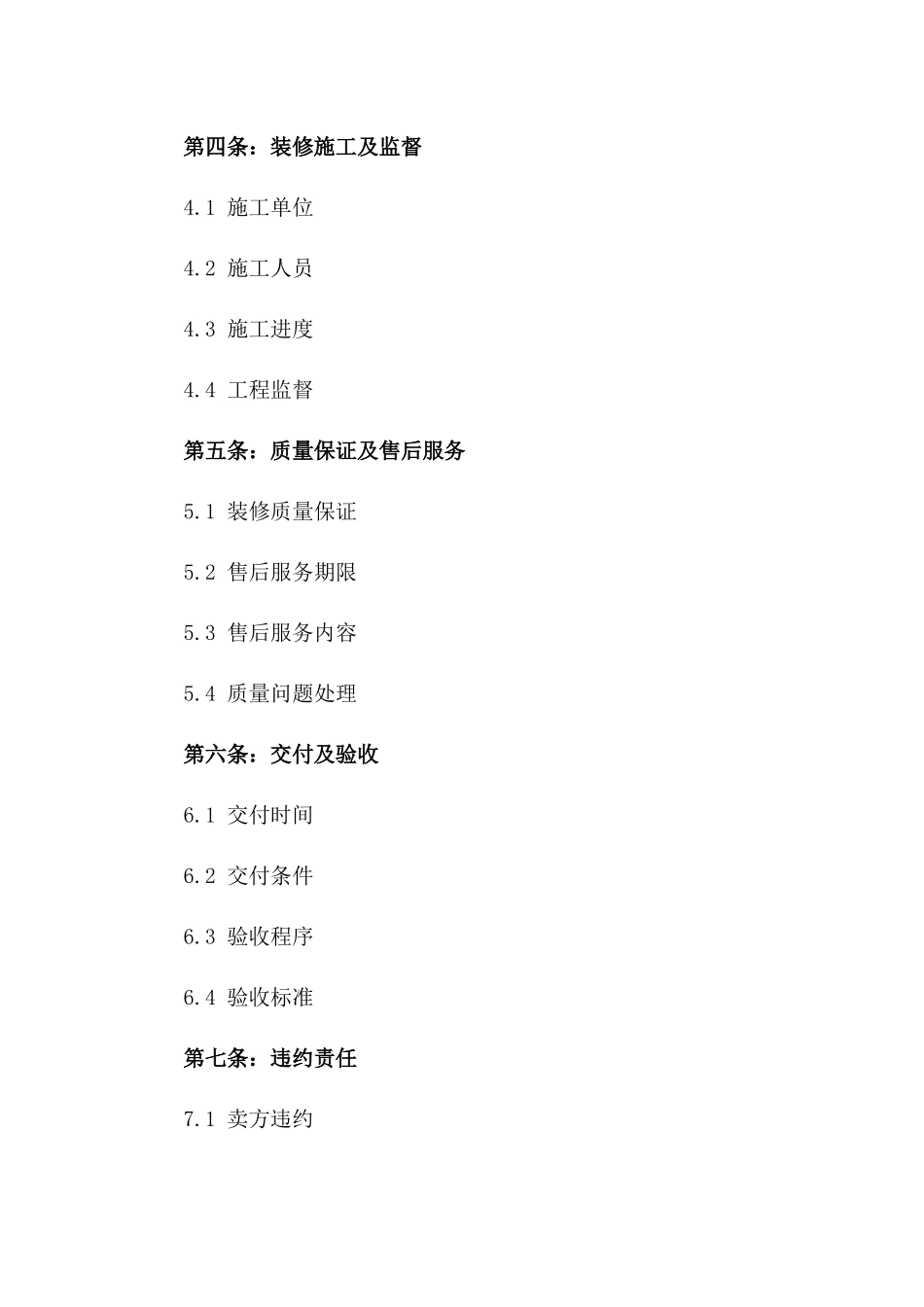 第四条：装修施工及监督

4.1 施工单位

4.2 施工人员

4.3 施工进度

4.4 工程监督

第五条：质量保证及售后服务

5.1 装修质量保证

5.2 售后服务期限

5.3 售后服务内容

5.4 质量问题处理

第六条：交付及验收

6.1 交付时间

6.2 交付条件

6.3 验收程序

6.4 验收标准

第七条：违约责任

7.1 卖方违约